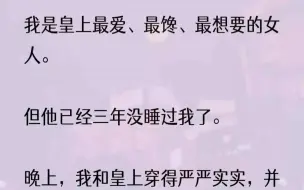 我是皇上最爱、最馋、最想要的女人。

但他已经三年没睡过我了。

晚上，我和皇上穿得严严实实，并